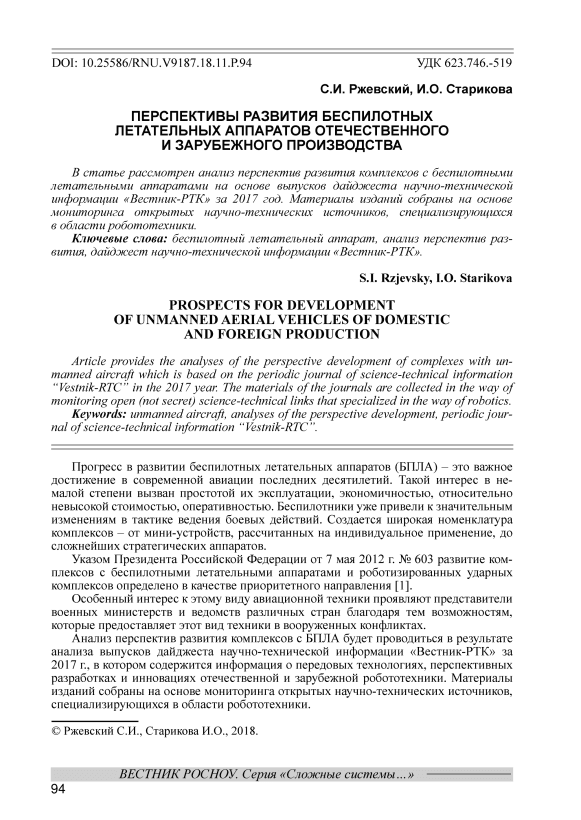 DOI: 10.25586/RNU.V9187.18.11.P.94

УДК 623.746.-519

С.И. Ржевский, И.О. Старикова

ПЕРСПЕКТИВЫ РАЗВИТИЯ БЕСПИЛОТНЫХ ЛЕТАТЕЛЬНЫХ АППАРАТОВ ОТЕЧЕСТВЕННОГО И ЗАРУБЕЖНОГО ПРОИЗВОДСТВА

В статье рассмотрен анализ перспектив развития комплексов с беспилотными летательными аппаратами на основе выпусков дайджеста научно-технической информации «Вестник-РТК» за 2017 год. Материалы изданий собраны на основе мониторинга открытых научно-технических источников, специализирующихся в области робототехники.

Ключевые слова: беспилотный летательный аппарат, анализ перспектив развития, дайджест научно-технической информации «Вестник-РТК».

S.I. Rzjevsky, I.O. Starikova

PROSPECTS FOR DEVELOPMENT OF UNMANNED AERIAL VEHICLES OF DOMESTIC AND FOREIGN PRODUCTION

Article provides the analyses of the perspective development of complexes with unmanned aircraft which is based on the periodic journal of science-technical information "Vestnik-RTC" in the 2017 year. The materials of the journals are collected in the way of monitoring open (not secret) science-technical links that specialized in the way of robotics.

Keywords: unmanned aircraft, analyses of the perspective development, periodic journal of science-technical information "Vestnik-RTC".

Прогресс в развитии беспилотных летательных аппаратов (БПЛА) – это важное достижение в современной авиации последних десятилетий. Такой интерес в немалой степени вызван простотой их эксплуатации, экономичностью, относительно невысокой стоимостью, оперативностью. Беспилотники уже привели к значительным изменениям в тактике ведения боевых действий. Создается широкая номенклатура комплексов – от мини-устройств, рассчитанных на индивидуальное применение, до сложнейших стратегических аппаратов.

Указом Президента Российской Федерации от 7 мая 2012 г. № 603 развитие комплексов с беспилотными летательными аппаратами и роботизированных ударных комплексов определено в качестве приоритетного направления [1].

Особенный интерес к этому виду авиационной техники проявляют представители военных министерств и ведомств различных стран благодаря тем возможностям, которые предоставляет этот вид техники в вооруженных конфликтах.

Анализ перспектив развития комплексов с БПЛА будет проводиться в результате анализа выпусков дайджеста научно-технической информации «Вестник-РТК» за 2017 г., в котором содержится информация о передовых технологиях, перспективных разработках и инновациях отечественной и зарубежной робототехники. Материалы изданий собраны на основе мониторинга открытых научно-технических источников, специализирующихся в области робототехники.

© Ржевский С.И., Старикова И.О., 2018.

ВЕСТНИК РОСНОУ. Серия «Сложные системы…»

94